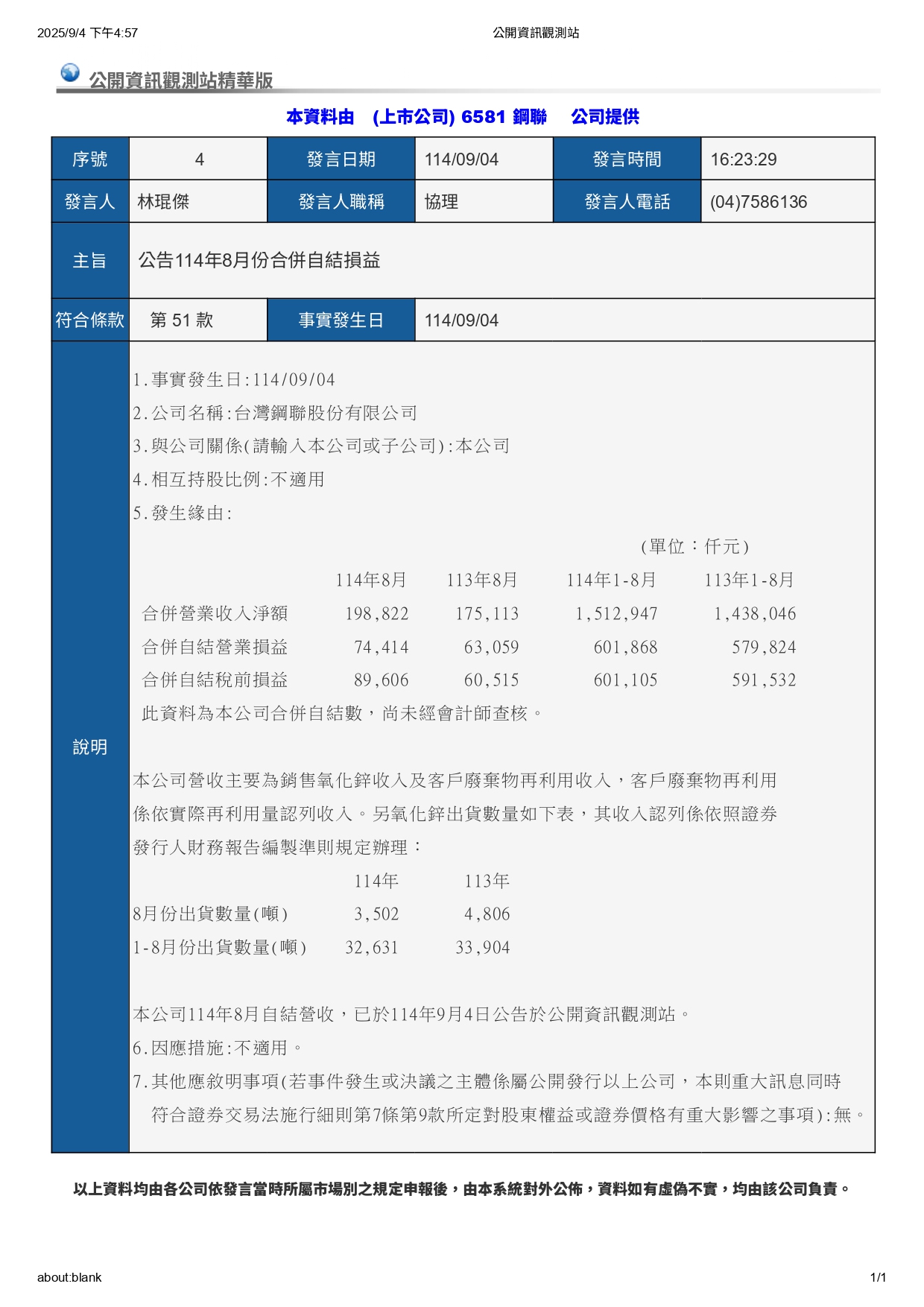 2025/9/4 下午4:57 公開資訊觀測站

公開資訊觀測站精華版

本資料由 (上市公司) 6581 鋼聯 公司提供

| 序號 | 4 | 發言日期 | 114/09/04 | 發言時間 | 16:23:29 |
|---|---|---|---|---|---|
| 發言人 | 林琨傑 | 發言人職稱 | 協理 | 發言人電話 | (04)7586136 |
| 主旨 | 公告114年8月份合併自結損益 | | | | |
| 符合條款 | 第 51 款 | 事實發生日 | 114/09/04 | | |

說明

1.事實發生日:114/09/04
2.公司名稱:台灣鋼聯股份有限公司
3.與公司關係(請輸入本公司或子公司):本公司
4.相互持股比例:不適用
5.發生緣由:

(單位：仟元)

| | 114年8月 | 113年8月 | 114年1-8月 | 113年1-8月 |
|---|---|---|---|---|
| 合併營業收入淨額 | 198,822 | 175,113 | 1,512,947 | 1,438,046 |
| 合併自結營業損益 | 74,414 | 63,059 | 601,868 | 579,824 |
| 合併自結稅前損益 | 89,606 | 60,515 | 601,105 | 591,532 |

此資料為本公司合併自結數，尚未經會計師查核。

本公司營收主要為銷售氧化鋅收入及客戶廢棄物再利用收入，客戶廢棄物再利用係依實際再利用量認列收入。另氧化鋅出貨數量如下表，其收入認列係依照證券發行人財務報告編製準則規定辦理：

| | 114年 | 113年 |
|---|---|---|
| 8月份出貨數量(噸) | 3,502 | 4,806 |
| 1-8月份出貨數量(噸) | 32,631 | 33,904 |

本公司114年8月自結營收，已於114年9月4日公告於公開資訊觀測站。
6.因應措施:不適用。
7.其他應敘明事項(若事件發生或決議之主體係屬公開發行以上公司，本則重大訊息同時符合證券交易法施行細則第7條第9款所定對股東權益或證券價格有重大影響之事項):無。

以上資料均由各公司依發言當時所屬市場別之規定申報後，由本系統對外公佈，資料如有虛偽不實，均由該公司負責。

about:blank 1/1